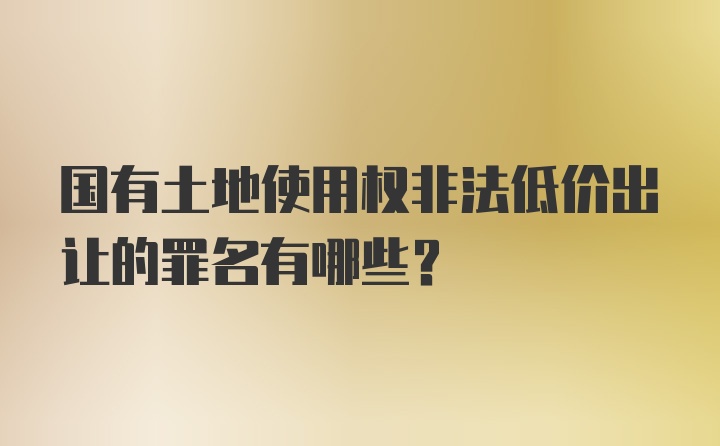 国有土地使用权非法低价出让的罪名有哪些？